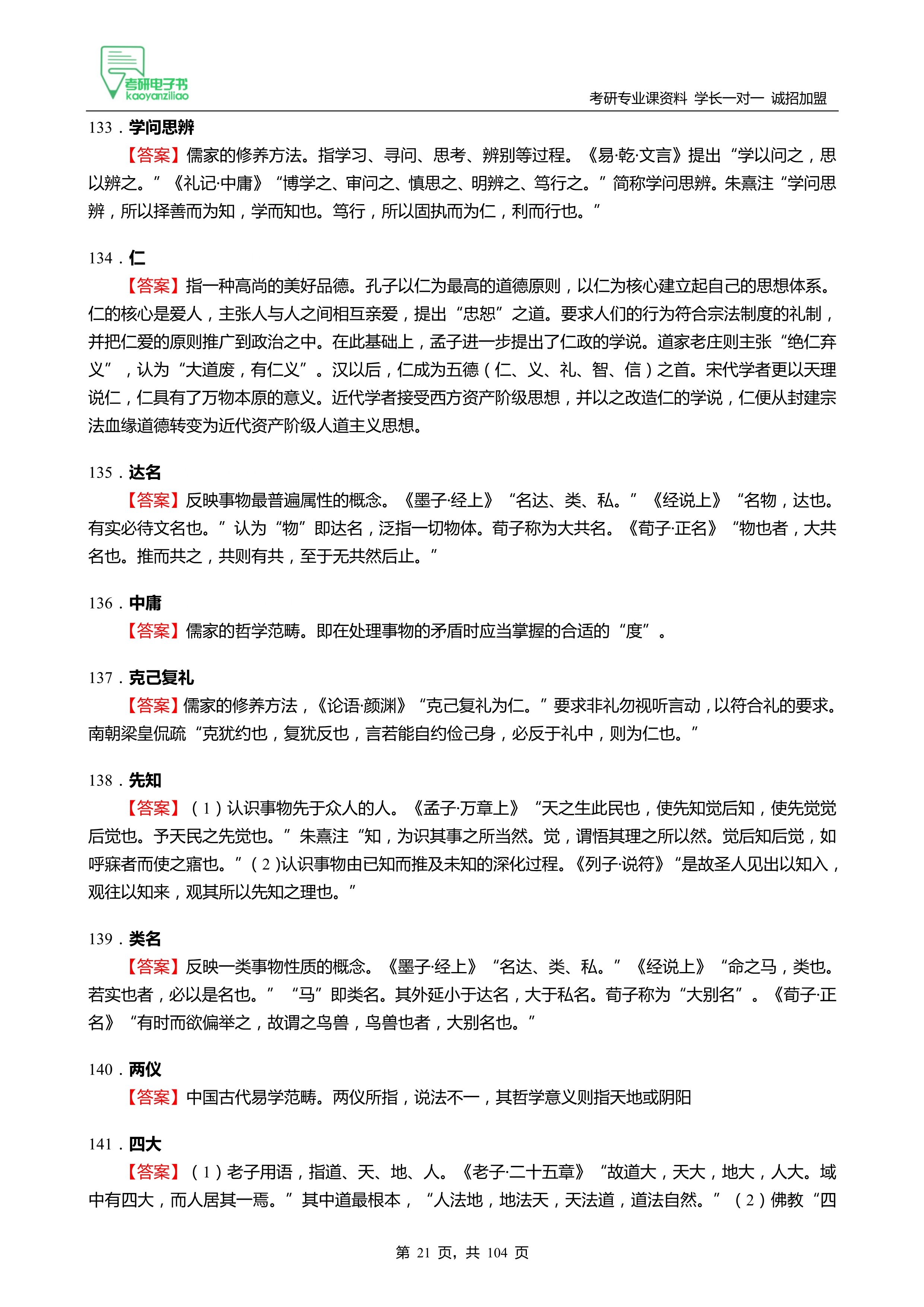 考研电子书
kaoyanziliao

考研专业课资料 学长一对一 诚招加盟

133．学问思辨

【答案】儒家的修养方法。指学习、寻问、思考、辨别等过程。《易·乾·文言》提出“学以问之，思以辨之。”《礼记·中庸》“博学之、审问之、慎思之、明辨之、笃行之。”简称学问思辨。朱熹注“学问思辨，所以择善而为知，学而知也。笃行，所以固执而为仁，利而行也。”

134．仁

【答案】指一种高尚的美好品德。孔子以仁为最高的道德原则，以仁为核心建立起自己的思想体系。仁的核心是爱人，主张人与人之间相互亲爱，提出“忠恕”之道。要求人们的行为符合宗法制度的礼制，并把仁爱的原则推广到政治之中。在此基础上，孟子进一步提出了仁政的学说。道家老庄则主张“绝仁弃义”，认为“大道废，有仁义”。汉以后，仁成为五德（仁、义、礼、智、信）之首。宋代学者更以天理说仁，仁具有了万物本原的意义。近代学者接受西方资产阶级思想，并以之改造仁的学说，仁便从封建宗法血缘道德转变为近代资产阶级人道主义思想。

135．达名

【答案】反映事物最普遍属性的概念。《墨子·经上》“名达、类、私。”《经说上》“名物，达也。有实必待文名也。”认为“物”即达名，泛指一切物体。荀子称为大共名。《荀子·正名》“物也者，大共名也。推而共之，共则有共，至于无共然后止。”

136．中庸

【答案】儒家的哲学范畴。即在处理事物的矛盾时应当掌握的合适的“度”。

137．克己复礼

【答案】儒家的修养方法，《论语·颜渊》“克己复礼为仁。”要求非礼勿视听言动，以符合礼的要求。南朝梁皇侃疏“克犹约也，复犹反也，言若能自约俭己身，必反于礼中，则为仁也。”

138．先知

【答案】（1）认识事物先于众人的人。《孟子·万章上》“天之生此民也，使先知觉后知，使先觉觉后觉也。予天民之先觉也。”朱熹注“知，为识其事之所当然。觉，谓悟其理之所以然。觉后知后觉，如呼寐者而使之寤也。”（2）认识事物由已知而推及未知的深化过程。《列子·说符》“是故圣人见出以知入，观往以知来，观其所以先知之理也。”

139．类名

【答案】反映一类事物性质的概念。《墨子·经上》“名达、类、私。”《经说上》“命之马，类也。若实也者，必以是名也。”“马”即类名。其外延小于达名，大于私名。荀子称为“大别名”。《荀子·正名》“有时而欲偏举之，故谓之鸟兽，鸟兽也者，大别名也。”

140．两仪

【答案】中国古代易学范畴。两仪所指，说法不一，其哲学意义则指天地或阴阳

141．四大

【答案】（1）老子用语，指道、天、地、人。《老子·二十五章》“故道大，天大，地大，人大。域中有四大，而人居其一焉。”其中道最根本，“人法地，地法天，天法道，道法自然。”（2）佛教“四

第 21 页，共 104 页